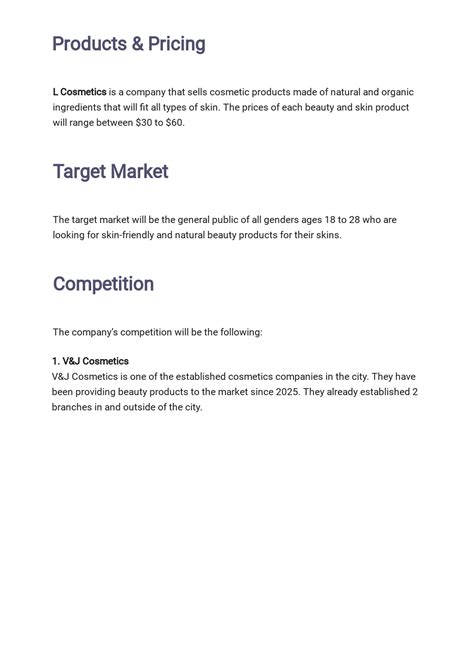 Products & Pricing

L Cosmetics is a company that sells cosmetic products made of natural and organic ingredients that will fit all types of skin. The prices of each beauty and skin product will range between \$30 to \$60.

Target Market

The target market will be the general public of all genders ages 18 to 28 who are looking for skin-friendly and natural beauty products for their skins.

Competition

The company's competition will be the following:

1. V&J Cosmetics
V&J Cosmetics is one of the established cosmetics companies in the city. They have been providing beauty products to the market since 2025. They already established 2 branches in and outside of the city.